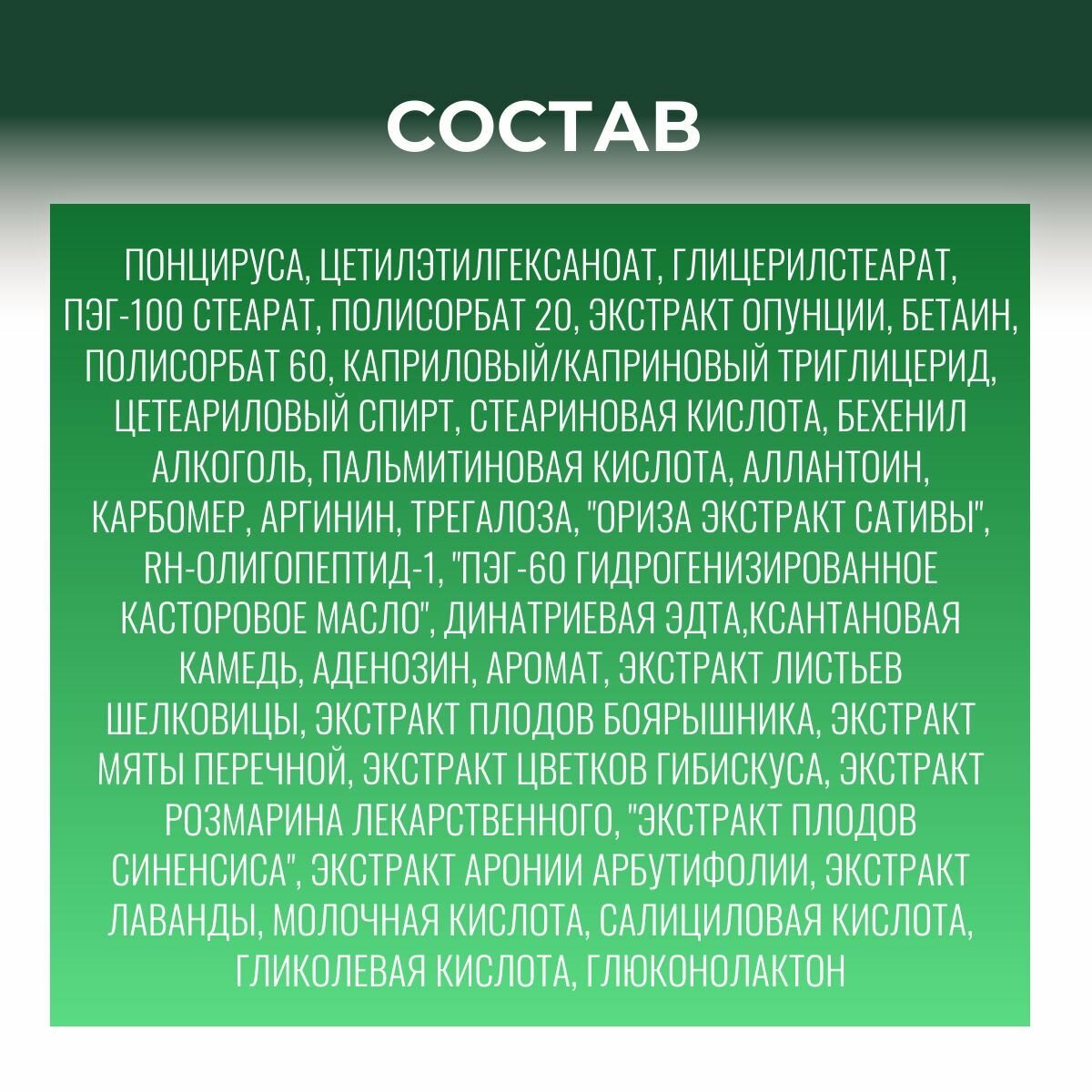 СОСТАВ

ПОНЦИРУСА, ЦЕТИЛЭТИЛГЕКСАНОАТ, ГЛИЦЕРИЛСТЕАРАТ, ПЭГ-100 СТЕАРАТ, ПОЛИСОРБАТ 20, ЭКСТРАКТ ОПУНЦИИ, БЕТАИН, ПОЛИСОРБАТ 60, КАПРИЛОВЫЙ/КАПРИНОВЫЙ ТРИГЛИЦЕРИД, ЦЕТЕАРИЛОВЫЙ СПИРТ, СТЕАРИНОВАЯ КИСЛОТА, БЕХЕНИЛ АЛКОГОЛЬ, ПАЛЬМИТИНОВАЯ КИСЛОТА, АЛЛАНТОИН, КАРБОМЕР, АРГИНИН, ТРЕГАЛОЗА, "ОРИЗА ЭКСТРАКТ САТИВЫ", RH-ОЛИГОПЕПТИД-1, "ПЭГ-60 ГИДРОГЕНИЗИРОВАННОЕ КАСТОРОВОЕ МАСЛО", ДИНАТРИЕВАЯ ЭДТА,КСАНТАНОВАЯ КАМЕДЬ, АДЕНОЗИН, АРОМАТ, ЭКСТРАКТ ЛИСТЬЕВ ШЕЛКОВИЦЫ, ЭКСТРАКТ ПЛОДОВ БОЯРЫШНИКА, ЭКСТРАКТ МЯТЫ ПЕРЕЧНОЙ, ЭКСТРАКТ ЦВЕТКОВ ГИБИСКУСА, ЭКСТРАКТ РОЗМАРИНА ЛЕКАРСТВЕННОГО, "ЭКСТРАКТ ПЛОДОВ СИНЕНСИСА", ЭКСТРАКТ АРОНИИ АРБУТИФОЛИИ, ЭКСТРАКТ ЛАВАНДЫ, МОЛОЧНАЯ КИСЛОТА, САЛИЦИЛОВАЯ КИСЛОТА, ГЛИКОЛЕВАЯ КИСЛОТА, ГЛЮКОНОЛАКТОН